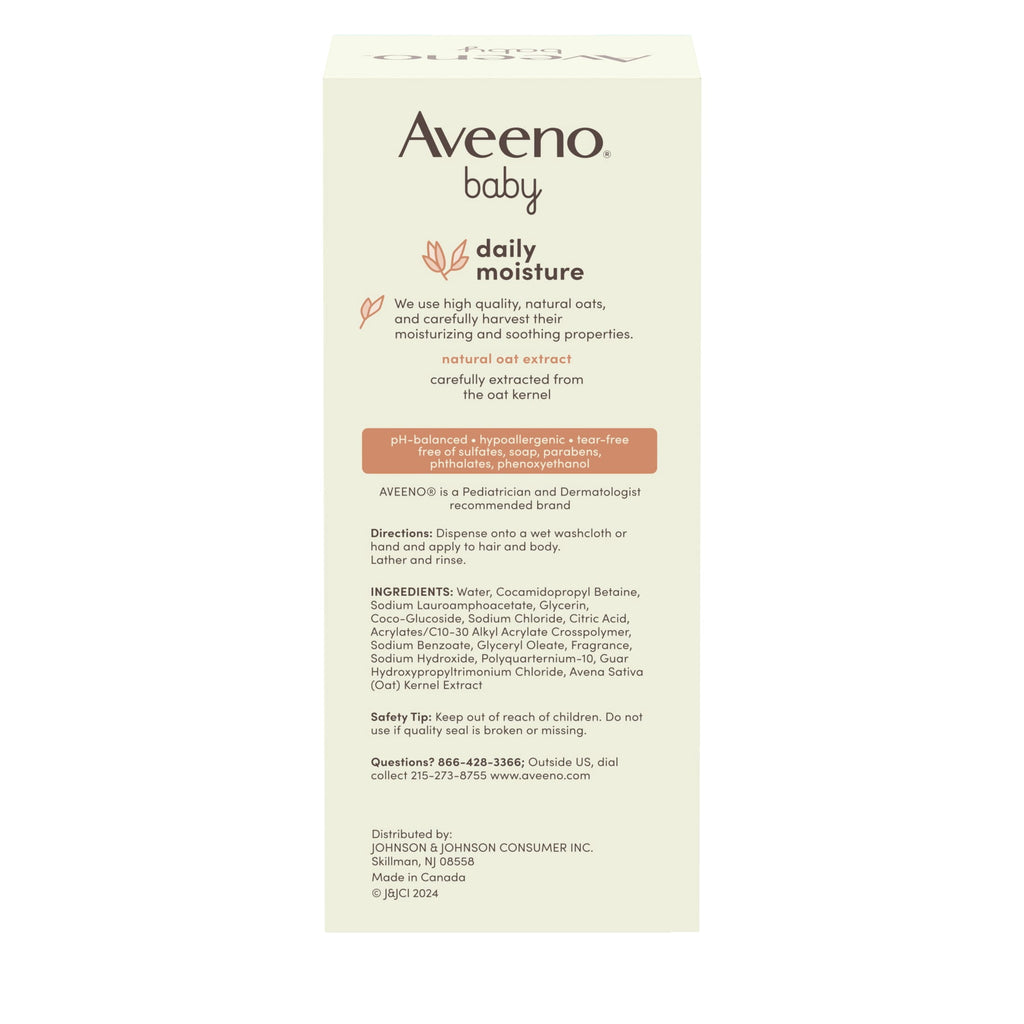 Aveeno baby

Aveeno®
baby

daily moisture

We use high quality, natural oats, and carefully harvest their moisturizing and soothing properties.

natural oat extract
carefully extracted from the oat kernel

pH-balanced • hypoallergenic • tear-free
free of sulfates, soap, parabens, phthalates, phenoxyethanol

AVEENO® is a Pediatrician and Dermatologist recommended brand

Directions: Dispense onto a wet washcloth or hand and apply to hair and body. Lather and rinse.

INGREDIENTS: Water, Cocamidopropyl Betaine, Sodium Lauroamphoacetate, Glycerin, Coco-Glucoside, Sodium Chloride, Citric Acid, Acrylates/C10-30 Alkyl Acrylate Crosspolymer, Sodium Benzoate, Glyceryl Oleate, Fragrance, Sodium Hydroxide, Polyquarternium-10, Guar Hydroxypropyltrimonium Chloride, Avena Sativa (Oat) Kernel Extract

Safety Tip: Keep out of reach of children. Do not use if quality seal is broken or missing.

Questions? 866-428-3366; Outside US, dial collect 215-273-8755 www.aveeno.com

Distributed by:
JOHNSON & JOHNSON CONSUMER INC.
Skillman, NJ 08558
Made in Canada
© J&JCI 2024